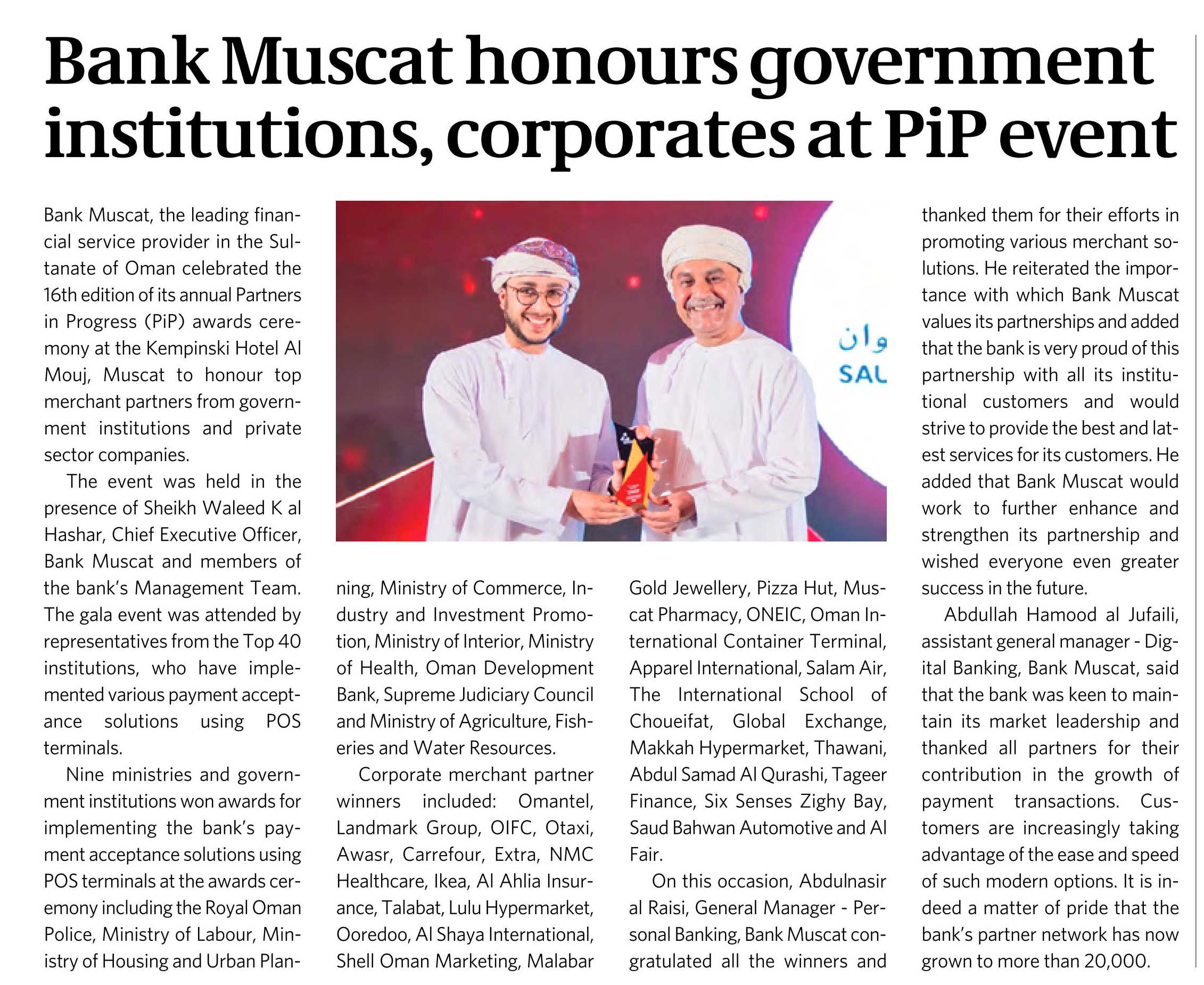 Bank Muscat honours government institutions, corporates at PiP event

Bank Muscat, the leading financial service provider in the Sultanate of Oman celebrated the 16th edition of its annual Partners in Progress (PiP) awards ceremony at the Kempinski Hotel Al Mouj, Muscat to honour top merchant partners from government institutions and private sector companies.

The event was held in the presence of Sheikh Waleed K al Hashar, Chief Executive Officer, Bank Muscat and members of the bank's Management Team. The gala event was attended by representatives from the Top 40 institutions, who have implemented various payment acceptance solutions using POS terminals.

Nine ministries and government institutions won awards for implementing the bank's payment acceptance solutions using POS terminals at the awards ceremony including the Royal Oman Police, Ministry of Labour, Ministry of Housing and Urban Planning, Ministry of Commerce, Industry and Investment Promotion, Ministry of Interior, Ministry of Health, Oman Development Bank, Supreme Judiciary Council and Ministry of Agriculture, Fisheries and Water Resources.

Corporate merchant partner winners included: Omantel, Landmark Group, OIFC, Otaxi, Awasr, Carrefour, Extra, NMC Healthcare, Ikea, Al Ahlia Insurance, Talabat, Lulu Hypermarket, Ooredoo, Al Shaya International, Shell Oman Marketing, Malabar Gold Jewellery, Pizza Hut, Muscat Pharmacy, ONEIC, Oman International Container Terminal, Apparel International, Salam Air, The International School of Choueifat, Global Exchange, Makkah Hypermarket, Thawani, Abdul Samad Al Qurashi, Tageer Finance, Six Senses Zighy Bay, Saud Bahwan Automotive and Al Fair.

On this occasion, Abdulnasir al Raisi, General Manager - Personal Banking, Bank Muscat congratulated all the winners and thanked them for their efforts in promoting various merchant solutions. He reiterated the importance with which Bank Muscat values its partnerships and added that the bank is very proud of this partnership with all its institutional customers and would strive to provide the best and latest services for its customers. He added that Bank Muscat would work to further enhance and strengthen its partnership and wished everyone even greater success in the future.

Abdullah Hamood al Jufaili, assistant general manager - Digital Banking, Bank Muscat, said that the bank was keen to maintain its market leadership and thanked all partners for their contribution in the growth of payment transactions. Customers are increasingly taking advantage of the ease and speed of such modern options. It is indeed a matter of pride that the bank's partner network has now grown to more than 20,000.

وان
SAL